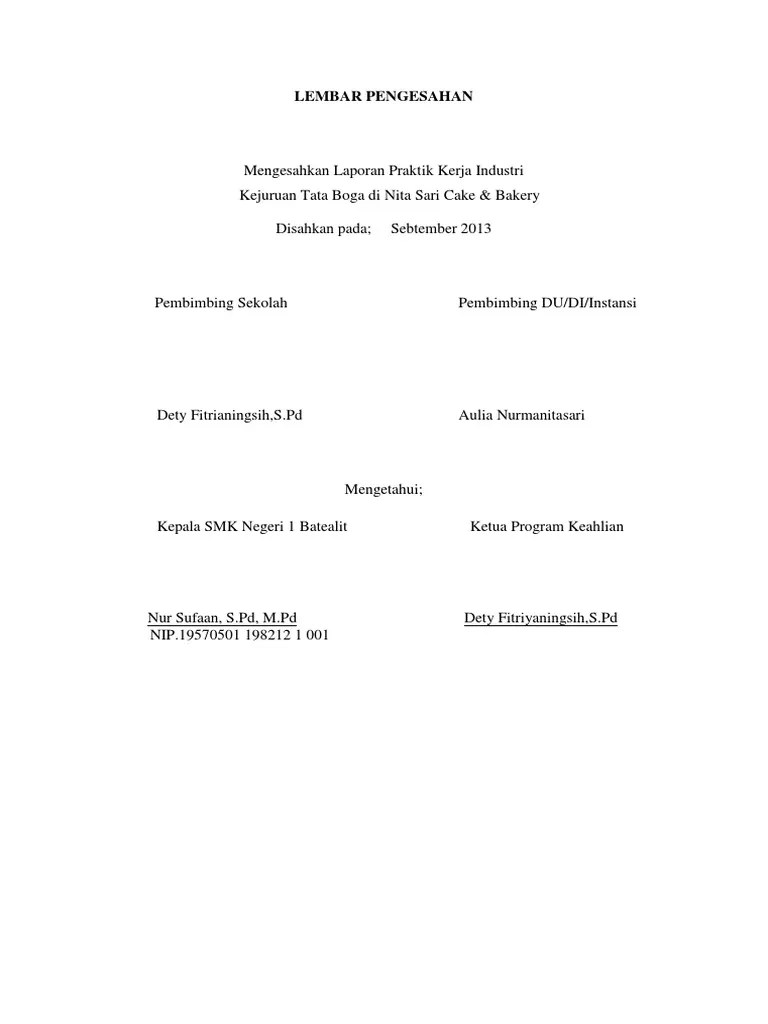 LEMBAR PENGESAHAN

Mengesahkan Laporan Praktik Kerja Industri
Kejuruan Tata Boga di Nita Sari Cake & Bakery

Disahkan pada; Sebtember 2013

Pembimbing Sekolah

Dety Fitrianingsih,S.Pd

Pembimbing DU/DI/Instansi

Aulia Nurmanitasari

Mengetahui;

Kepala SMK Negeri 1 Batealit

Nur Sufaan, S.Pd, M.Pd
NIP.19570501 198212 1 001

Ketua Program Keahlian

Dety Fitriyaningsih,S.Pd